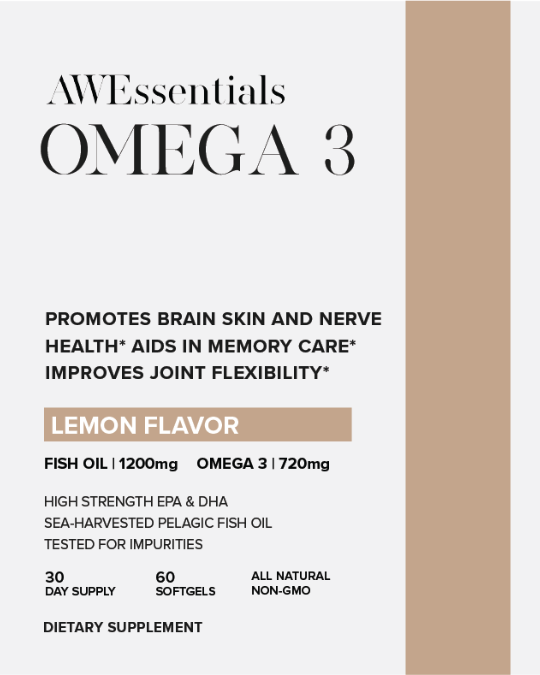 AWEssentials
OMEGA 3

PROMOTES BRAIN SKIN AND NERVE HEALTH* AIDS IN MEMORY CARE* IMPROVES JOINT FLEXIBILITY*

LEMON FLAVOR

FISH OIL | 1200mg OMEGA 3 | 720mg

HIGH STRENGTH EPA & DHA
SEA-HARVESTED PELAGIC FISH OIL
TESTED FOR IMPURITIES

30 DAY SUPPLY
60 SOFTGELS
ALL NATURAL NON-GMO

DIETARY SUPPLEMENT